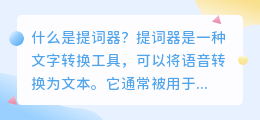 什么是提词器？提词器是一种文字转换工具，可以将语音转换为文本。它通常被用于...